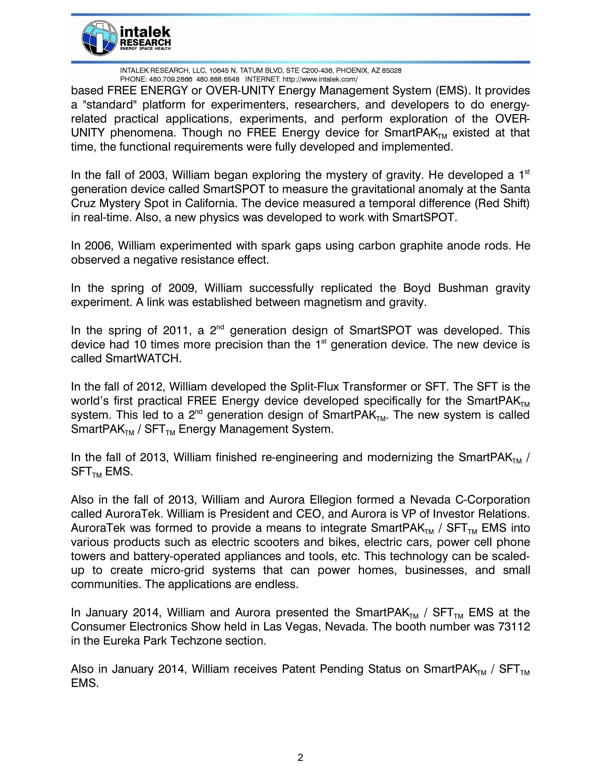 intalek
RESEARCH
ENERGY SPACE HEALTH

INTALEK RESEARCH, LLC, 10645 N. TATUM BLVD, STE C200-436, PHOENIX, AZ 85028
PHONE: 480.709.2866 480.888.6548 INTERNET: http://www.intalek.com/

based FREE ENERGY or OVER-UNITY Energy Management System (EMS). It provides a "standard" platform for experimenters, researchers, and developers to do energy-related practical applications, experiments, and perform exploration of the OVER-UNITY phenomena. Though no FREE Energy device for SmartPAK$_{TM}$ existed at that time, the functional requirements were fully developed and implemented.

In the fall of 2003, William began exploring the mystery of gravity. He developed a 1$^{st}$ generation device called SmartSPOT to measure the gravitational anomaly at the Santa Cruz Mystery Spot in California. The device measured a temporal difference (Red Shift) in real-time. Also, a new physics was developed to work with SmartSPOT.

In 2006, William experimented with spark gaps using carbon graphite anode rods. He observed a negative resistance effect.

In the spring of 2009, William successfully replicated the Boyd Bushman gravity experiment. A link was established between magnetism and gravity.

In the spring of 2011, a 2$^{nd}$ generation design of SmartSPOT was developed. This device had 10 times more precision than the 1$^{st}$ generation device. The new device is called SmartWATCH.

In the fall of 2012, William developed the Split-Flux Transformer or SFT. The SFT is the world's first practical FREE Energy device developed specifically for the SmartPAK$_{TM}$ system. This led to a 2$^{nd}$ generation design of SmartPAK$_{TM}$. The new system is called SmartPAK$_{TM}$ / SFT$_{TM}$ Energy Management System.

In the fall of 2013, William finished re-engineering and modernizing the SmartPAK$_{TM}$ / SFT$_{TM}$ EMS.

Also in the fall of 2013, William and Aurora Ellegion formed a Nevada C-Corporation called AuroraTek. William is President and CEO, and Aurora is VP of Investor Relations. AuroraTek was formed to provide a means to integrate SmartPAK$_{TM}$ / SFT$_{TM}$ EMS into various products such as electric scooters and bikes, electric cars, power cell phone towers and battery-operated appliances and tools, etc. This technology can be scaled-up to create micro-grid systems that can power homes, businesses, and small communities. The applications are endless.

In January 2014, William and Aurora presented the SmartPAK$_{TM}$ / SFT$_{TM}$ EMS at the Consumer Electronics Show held in Las Vegas, Nevada. The booth number was 73112 in the Eureka Park Techzone section.

Also in January 2014, William receives Patent Pending Status on SmartPAK$_{TM}$ / SFT$_{TM}$ EMS.

2